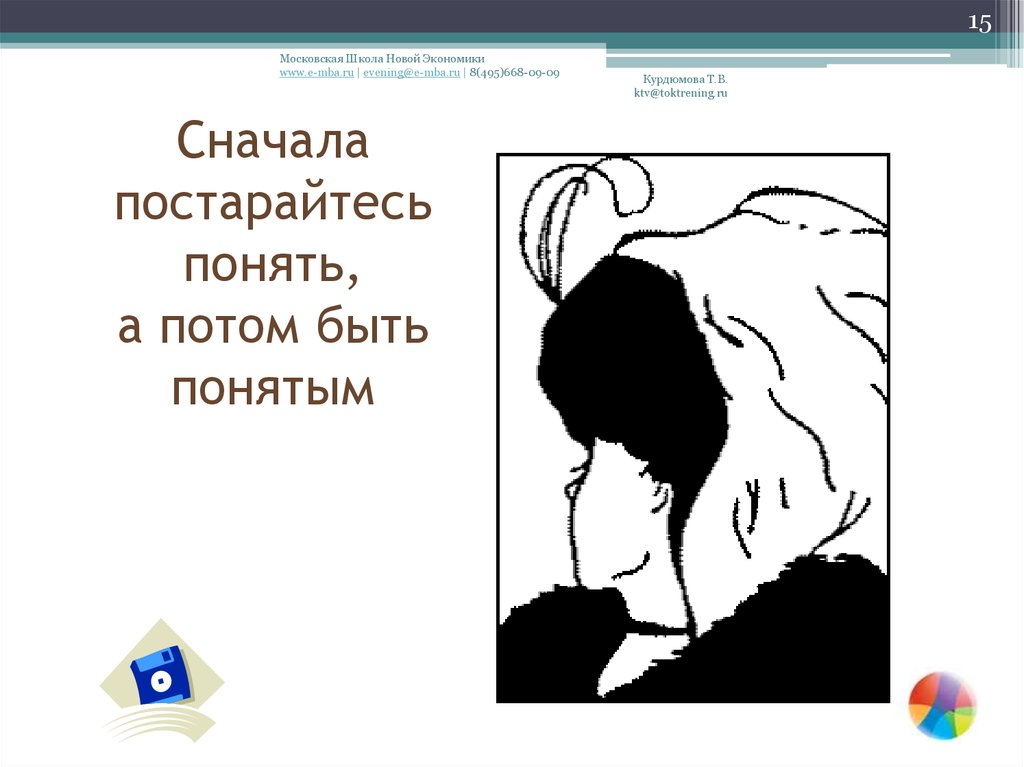 15

Московская Школа Новой Экономики
www.e-mba.ru | evening@e-mba.ru | 8(495)668-09-09

Курдюмова Т.В.
ktv@toktrening.ru

Сначала постарайтесь понять, а потом быть понятым